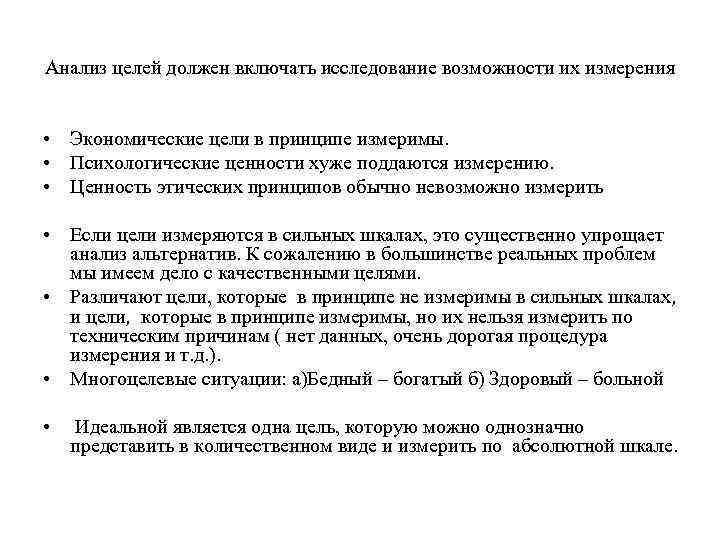 Анализ целей должен включать исследование возможности их измерения

• Экономические цели в принципе измеримы.
• Психологические ценности хуже поддаются измерению.
• Ценность этических принципов обычно невозможно измерить

• Если цели измеряются в сильных шкалах, это существенно упрощает анализ альтернатив. К сожалению в большинстве реальных проблем мы имеем дело с качественными целями.
• Различают цели, которые в принципе не измеримы в сильных шкалах, и цели, которые в принципе измеримы, но их нельзя измерить по техническим причинам ( нет данных, очень дорогая процедура измерения и т.д.).
• Многоцелевые ситуации: а)Бедный – богатый б) Здоровый – больной

• Идеальной является одна цель, которую можно однозначно представить в количественном виде и измерить по абсолютной шкале.